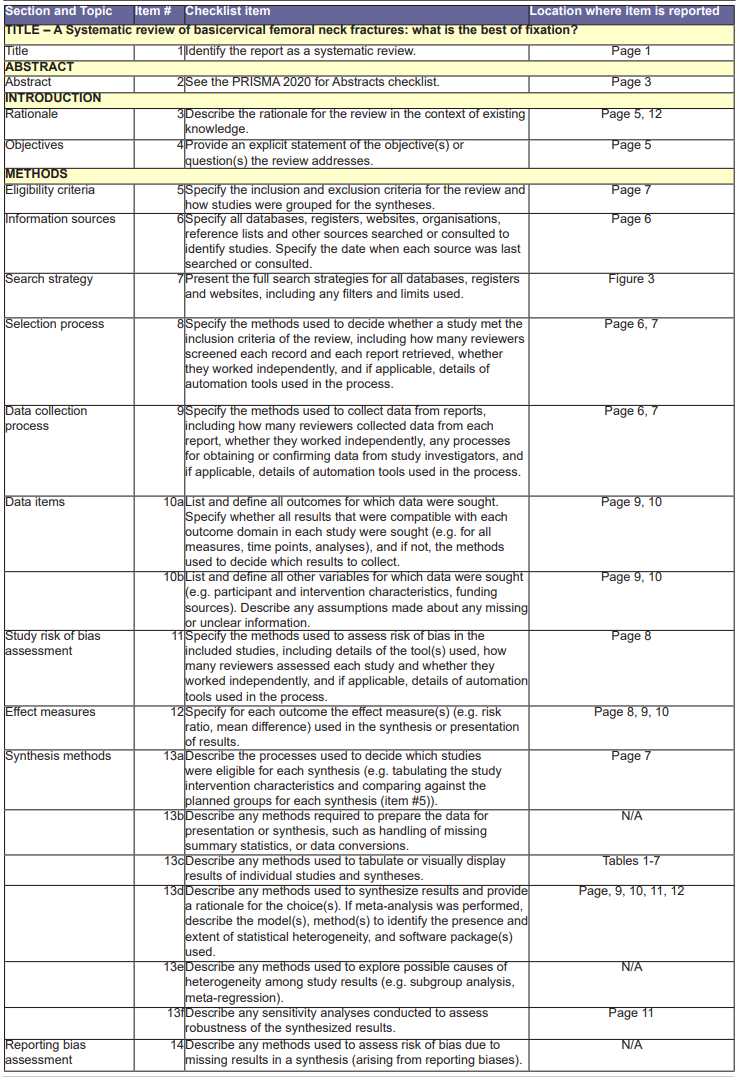 | Section and Topic | Item # | Checklist item | Location where item is reported |
|---|---|---|---|
| TITLE – A Systematic review of basicervical femoral neck fractures: what is the best of fixation? | | | |
| Title | 1 | Identify the report as a systematic review. | Page 1 |
| ABSTRACT | | | |
| Abstract | 2 | See the PRISMA 2020 for Abstracts checklist. | Page 3 |
| INTRODUCTION | | | |
| Rationale | 3 | Describe the rationale for the review in the context of existing knowledge. | Page 5, 12 |
| Objectives | 4 | Provide an explicit statement of the objective(s) or question(s) the review addresses. | Page 5 |
| METHODS | | | |
| Eligibility criteria | 5 | Specify the inclusion and exclusion criteria for the review and how studies were grouped for the syntheses. | Page 7 |
| Information sources | 6 | Specify all databases, registers, websites, organisations, reference lists and other sources searched or consulted to identify studies. Specify the date when each source was last searched or consulted. | Page 6 |
| Search strategy | 7 | Present the full search strategies for all databases, registers and websites, including any filters and limits used. | Figure 3 |
| Selection process | 8 | Specify the methods used to decide whether a study met the inclusion criteria of the review, including how many reviewers screened each record and each report retrieved, whether they worked independently, and if applicable, details of automation tools used in the process. | Page 6, 7 |
| Data collection process | 9 | Specify the methods used to collect data from reports, including how many reviewers collected data from each report, whether they worked independently, any processes for obtaining or confirming data from study investigators, and if applicable, details of automation tools used in the process. | Page 6, 7 |
| Data items | 10a | List and define all outcomes for which data were sought. Specify whether all results that were compatible with each outcome domain in each study were sought (e.g. for all measures, time points, analyses), and if not, the methods used to decide which results to collect. | Page 9, 10 |
| | 10b | List and define all other variables for which data were sought (e.g. participant and intervention characteristics, funding sources). Describe any assumptions made about any missing or unclear information. | Page 9, 10 |
| Study risk of bias assessment | 11 | Specify the methods used to assess risk of bias in the included studies, including details of the tool(s) used, how many reviewers assessed each study and whether they worked independently, and if applicable, details of automation tools used in the process. | Page 8 |
| Effect measures | 12 | Specify for each outcome the effect measure(s) (e.g. risk ratio, mean difference) used in the synthesis or presentation of results. | Page 8, 9, 10 |
| Synthesis methods | 13a | Describe the processes used to decide which studies were eligible for each synthesis (e.g. tabulating the study intervention characteristics and comparing against the planned groups for each synthesis (item #5)). | Page 7 |
| | 13b | Describe any methods required to prepare the data for presentation or synthesis, such as handling of missing summary statistics, or data conversions. | N/A |
| | 13c | Describe any methods used to tabulate or visually display results of individual studies and syntheses. | Tables 1-7 |
| | 13d | Describe any methods used to synthesize results and provide a rationale for the choice(s). If meta-analysis was performed, describe the model(s), method(s) to identify the presence and extent of statistical heterogeneity, and software package(s) used. | Page, 9, 10, 11, 12 |
| | 13e | Describe any methods used to explore possible causes of heterogeneity among study results (e.g. subgroup analysis, meta-regression). | N/A |
| | 13f | Describe any sensitivity analyses conducted to assess robustness of the synthesized results. | Page 11 |
| Reporting bias assessment | 14 | Describe any methods used to assess risk of bias due to missing results in a synthesis (arising from reporting biases). | N/A |